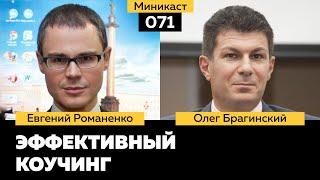 Миникаст
071

Евгений Романенко

Олег Брагинский

ЭФФЕКТИВНЫЙ КОУЧИНГ